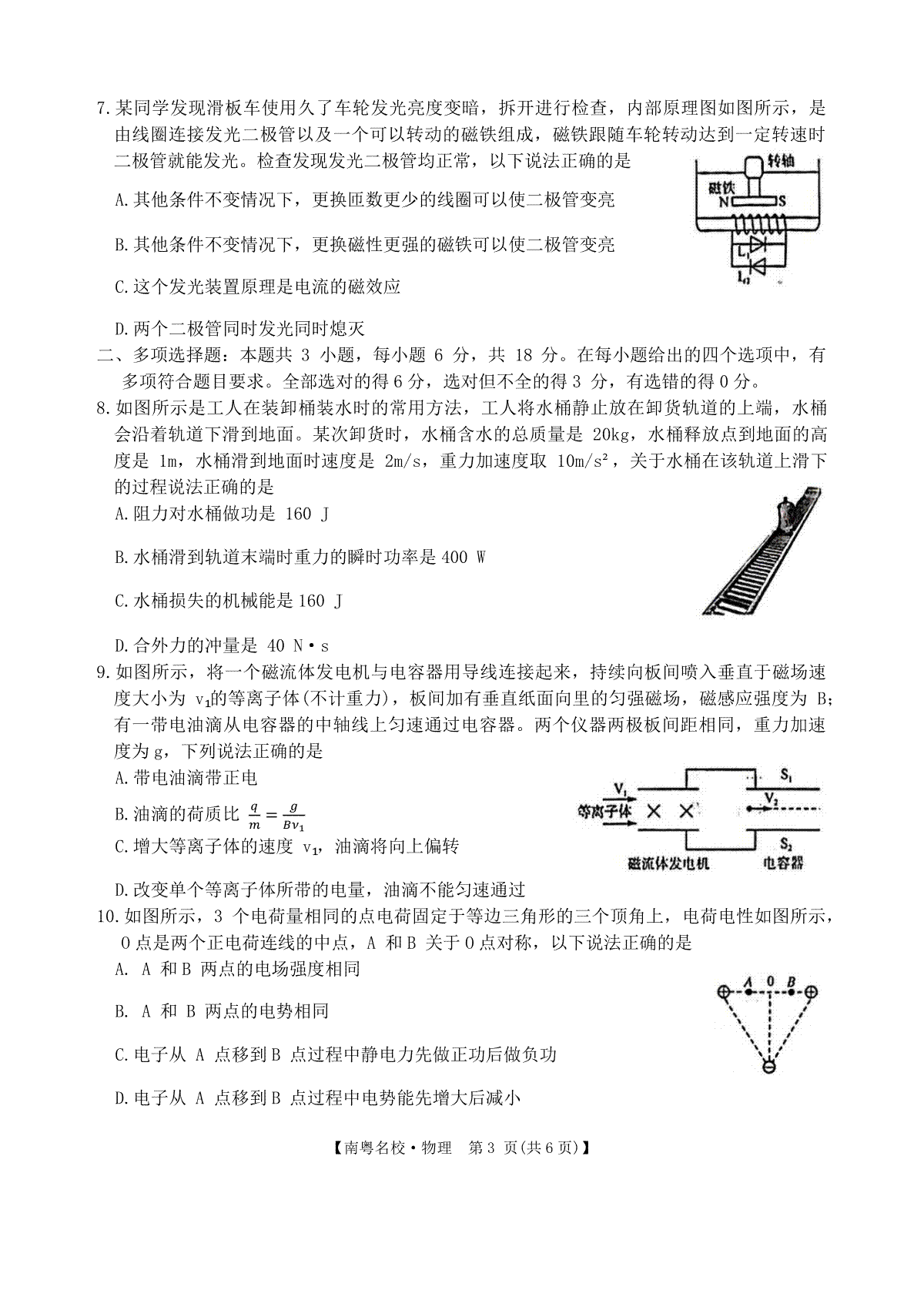 7.某同学发现滑板车使用久了车轮发光亮度变暗，拆开进行检查，内部原理图如图所示，是由线圈连接发光二极管以及一个可以转动的磁铁组成，磁铁跟随车轮转动达到一定转速时二极管就能发光。检查发现发光二极管均正常，以下说法正确的是

转轴
磁铁
N
S
$L_1$
$L_2$

A.其他条件不变情况下，更换匝数更少的线圈可以使二极管变亮

B.其他条件不变情况下，更换磁性更强的磁铁可以使二极管变亮

C.这个发光装置原理是电流的磁效应

D.两个二极管同时发光同时熄灭

二、多项选择题：本题共 3 小题，每小题 6 分，共 18 分。在每小题给出的四个选项中，有多项符合题目要求。全部选对的得 6 分，选对但不全的得 3 分，有选错的得 0 分。

8.如图所示是工人在装卸桶装水时的常用方法，工人将水桶静止放在卸货轨道的上端，水桶会沿着轨道下滑到地面。某次卸货时，水桶含水的总质量是 20kg，水桶释放点到地面的高度是 1m，水桶滑到地面时速度是 2m/s，重力加速度取 10m/s²，关于水桶在该轨道上滑下的过程说法正确的是

A.阻力对水桶做功是 160 J

B.水桶滑到轨道末端时重力的瞬时功率是 400 W

C.水桶损失的机械能是 160 J

D.合外力的冲量是 40 N·s

9.如图所示，将一个磁流体发电机与电容器用导线连接起来，持续向板间喷入垂直于磁场速度大小为 $v_1$的等离子体(不计重力)，板间加有垂直纸面向里的匀强磁场，磁感应强度为 B；有一带电油滴从电容器的中轴线上匀速通过电容器。两个仪器两极板间距相同，重力加速度为 g，下列说法正确的是

A.带电油滴带正电

B.油滴的荷质比 $\frac{q}{m}=\frac{g}{Bv_1}$

C.增大等离子体的速度 $v_1$，油滴将向上偏转

D.改变单个等离子体所带的电量，油滴不能匀速通过

$V_1$
等离子体
$S_1$
$V_2$
$S_2$
磁流体发电机
电容器

10.如图所示，3 个电荷量相同的点电荷固定于等边三角形的三个顶角上，电荷电性如图所示，O 点是两个正电荷连线的中点，A 和 B 关于 O 点对称，以下说法正确的是

A. A 和 B 两点的电场强度相同

B. A 和 B 两点的电势相同

C.电子从 A 点移到 B 点过程中静电力先做正功后做负功

D.电子从 A 点移到 B 点过程中电势能先增大后减小

A
O
B

【南粤名校·物理 第 3 页(共 6 页)】